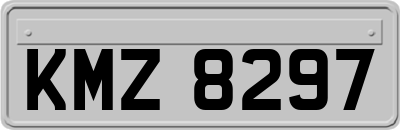 KMZ 8297